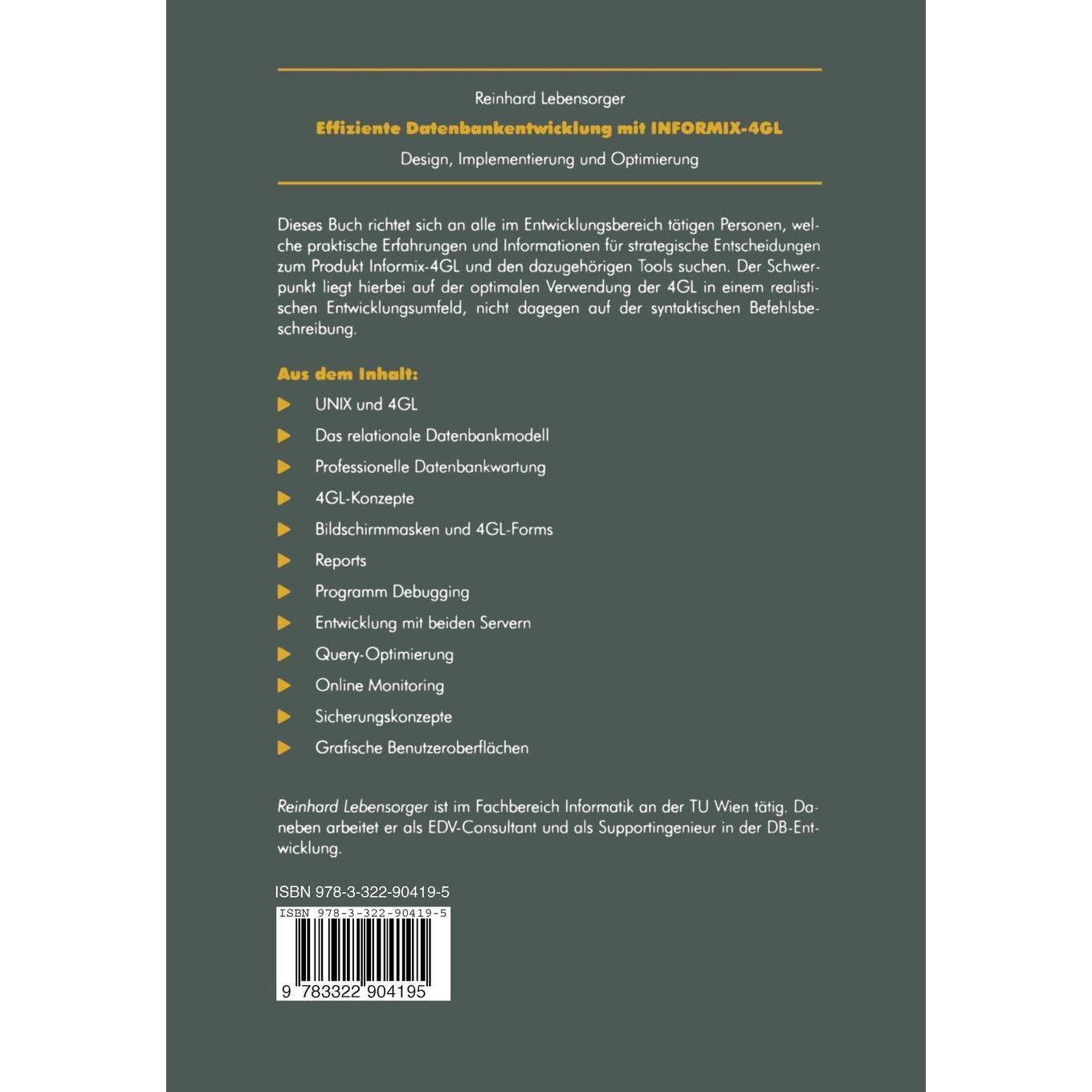 Reinhard Lebensorger

Effiziente Datenbankentwicklung mit INFORMIX-4GL

Design, Implementierung und Optimierung

Dieses Buch richtet sich an alle im Entwicklungsbereich tätigen Personen, welche praktische Erfahrungen und Informationen für strategische Entscheidungen zum Produkt Informix-4GL und den dazugehörigen Tools suchen. Der Schwerpunkt liegt hierbei auf der optimalen Verwendung der 4GL in einem realistischen Entwicklungsumfeld, nicht dagegen auf der syntaktischen Befehlsbeschreibung.

Aus dem Inhalt:

UNIX und 4GL

Das relationale Datenbankmodell

Professionelle Datenbankwartung

4GL-Konzepte

Bildschirmmasken und 4GL-Forms

Reports

Programm Debugging

Entwicklung mit beiden Servern

Query-Optimierung

Online Monitoring

Sicherungskonzepte

Grafische Benutzeroberflächen

Reinhard Lebensorger ist im Fachbereich Informatik an der TU Wien tätig. Daneben arbeitet er als EDV-Consultant und als Supportingenieur in der DB-Entwicklung.

ISBN 978-3-322-90419-5

ISBN 978-3-322-90419-5

9 783322 904195